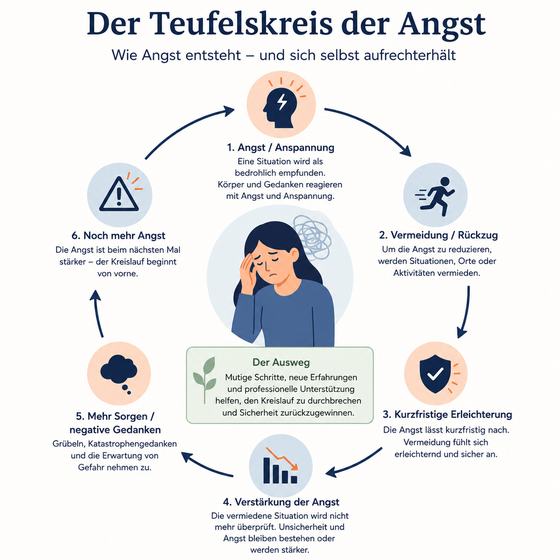 Der Teufelskreis der Angst

Wie Angst entsteht – und sich selbst aufrechterhält

1. Angst / Anspannung
Eine Situation wird als bedrohlich empfunden. Körper und Gedanken reagieren mit Angst und Anspannung.

2. Vermeidung / Rückzug
Um die Angst zu reduzieren, werden Situationen, Orte oder Aktivitäten vermieden.

3. Kurzfristige Erleichterung
Die Angst lässt kurzfristig nach. Vermeidung fühlt sich erleichternd und sicher an.

4. Verstärkung der Angst
Die vermiedene Situation wird nicht mehr überprüft. Unsicherheit und Angst bleiben bestehen oder werden stärker.

5. Mehr Sorgen / negative Gedanken
Grübeln, Katastrophengedanken und die Erwartung von Gefahr nehmen zu.

6. Noch mehr Angst
Die Angst ist beim nächsten Mal stärker – der Kreislauf beginnt von vorne.

Der Ausweg
Mutige Schritte, neue Erfahrungen und professionelle Unterstützung helfen, den Kreislauf zu durchbrechen und Sicherheit zurückzugewinnen.